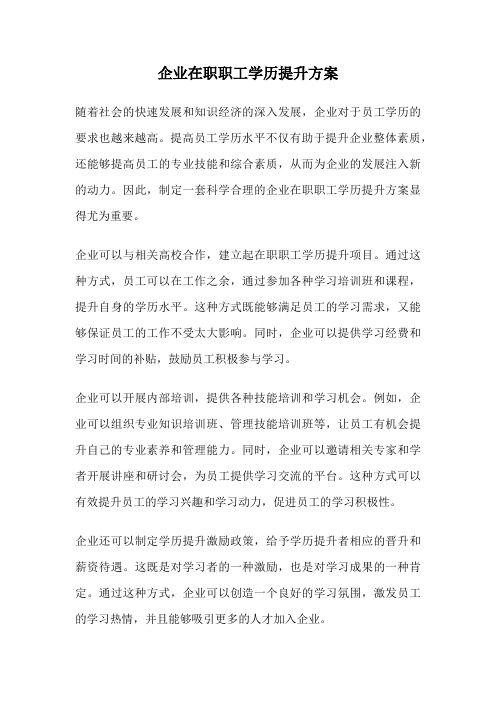 企业在职职工学历提升方案

随着社会的快速发展和知识经济的深入发展，企业对于员工学历的要求也越来越高。提高员工学历水平不仅有助于提升企业整体素质，还能够提高员工的专业技能和综合素质，从而为企业的发展注入新的动力。因此，制定一套科学合理的企业在职职工学历提升方案显得尤为重要。

企业可以与相关高校合作，建立起在职职工学历提升项目。通过这种方式，员工可以在工作之余，通过参加各种学习培训班和课程，提升自身的学历水平。这种方式既能够满足员工的学习需求，又能够保证员工的工作不受太大影响。同时，企业可以提供学习经费和学习时间的补贴，鼓励员工积极参与学习。

企业可以开展内部培训，提供各种技能培训和学习机会。例如，企业可以组织专业知识培训班、管理技能培训班等，让员工有机会提升自己的专业素养和管理能力。同时，企业可以邀请相关专家和学者开展讲座和研讨会，为员工提供学习交流的平台。这种方式可以有效提升员工的学习兴趣和学习动力，促进员工的学习积极性。

企业还可以制定学历提升激励政策，给予学历提升者相应的晋升和薪资待遇。这既是对学习者的一种激励，也是对学习成果的一种肯定。通过这种方式，企业可以创造一个良好的学习氛围，激发员工的学习热情，并且能够吸引更多的人才加入企业。